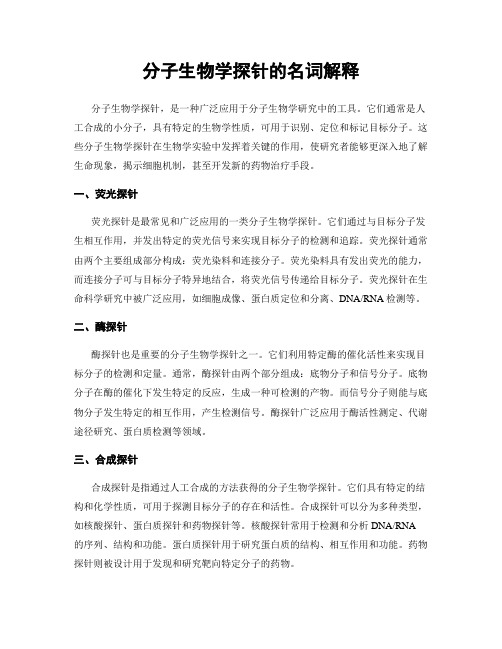 分子生物学探针的名词解释

分子生物学探针，是一种广泛应用于分子生物学研究中的工具。它们通常是人工合成的小分子，具有特定的生物学性质，可用于识别、定位和标记目标分子。这些分子生物学探针在生物学实验中发挥着关键的作用，使研究者能够更深入地了解生命现象，揭示细胞机制，甚至开发新的药物治疗手段。

一、荧光探针

荧光探针是最常见和广泛应用的一类分子生物学探针。它们通过与目标分子发生相互作用，并发出特定的荧光信号来实现目标分子的检测和追踪。荧光探针通常由两个主要组成部分构成：荧光染料和连接分子。荧光染料具有发出荧光的能力，而连接分子可与目标分子特异地结合，将荧光信号传递给目标分子。荧光探针在生命科学研究中被广泛应用，如细胞成像、蛋白质定位和分离、DNA/RNA检测等。

二、酶探针

酶探针也是重要的分子生物学探针之一。它们利用特定酶的催化活性来实现目标分子的检测和定量。通常，酶探针由两个部分组成：底物分子和信号分子。底物分子在酶的催化下发生特定的反应，生成一种可检测的产物。而信号分子则能与底物分子发生特定的相互作用，产生检测信号。酶探针广泛应用于酶活性测定、代谢途径研究、蛋白质检测等领域。

三、合成探针

合成探针是指通过人工合成的方法获得的分子生物学探针。它们具有特定的结构和化学性质，可用于探测目标分子的存在和活性。合成探针可以分为多种类型，如核酸探针、蛋白质探针和药物探针等。核酸探针常用于检测和分析DNA/RNA的序列、结构和功能。蛋白质探针用于研究蛋白质的结构、相互作用和功能。药物探针则被设计用于发现和研究靶向特定分子的药物。